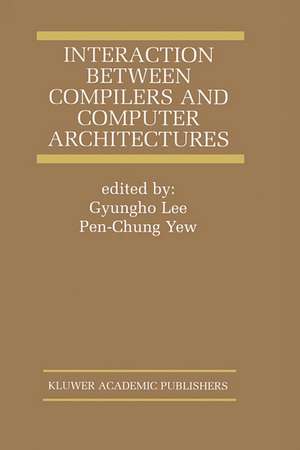 INTERACTION BETWEEN COMPILERS AND COMPUTER ARCHITECTURES

edited by:
Gyungho Lee
Pen-Chung Yew

KLUWER ACADEMIC PUBLISHERS